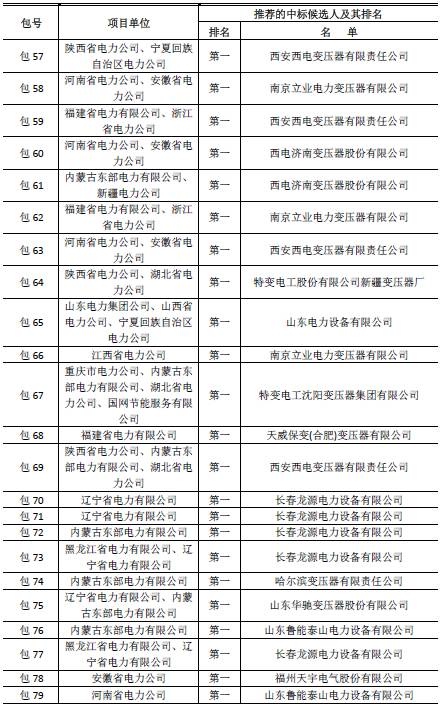 | 包号 | 项目单位 | 推荐的中标候选人及其排名 | |
|---|---|---|---|
| | | 排名 | 名　单 |
| 包 57 | 陕西省电力公司、宁夏回族自治区电力公司 | 第一 | 西安西电变压器有限责任公司 |
| 包 58 | 河南省电力公司、安徽省电力公司 | 第一 | 南京立业电力变压器有限公司 |
| 包 59 | 福建省电力有限公司、浙江省电力公司 | 第一 | 西安西电变压器有限责任公司 |
| 包 60 | 河南省电力公司、安徽省电力公司 | 第一 | 西电济南变压器股份有限公司 |
| 包 61 | 内蒙古东部电力有限公司、新疆电力公司 | 第一 | 西电济南变压器股份有限公司 |
| 包 62 | 福建省电力有限公司、浙江省电力公司 | 第一 | 南京立业电力变压器有限公司 |
| 包 63 | 河南省电力公司、安徽省电力公司 | 第一 | 西安西电变压器有限责任公司 |
| 包 64 | 陕西省电力公司、湖北省电力公司 | 第一 | 特变电工股份有限公司新疆变压器厂 |
| 包 65 | 山东电力集团公司、山西省电力公司、宁夏回族自治区电力公司 | 第一 | 山东电力设备有限公司 |
| 包 66 | 江西省电力公司 | 第一 | 南京立业电力变压器有限公司 |
| 包 67 | 重庆市电力公司、内蒙古东部电力有限公司、湖北省电力公司、国网节能服务有限公司 | 第一 | 特变电工沈阳变压器集团有限公司 |
| 包 68 | 福建省电力有限公司 | 第一 | 天威保变(合肥)变压器有限公司 |
| 包 69 | 陕西省电力公司、内蒙古东部电力有限公司、湖北省电力公司 | 第一 | 西安西电变压器有限责任公司 |
| 包 70 | 辽宁省电力有限公司 | 第一 | 长春龙源电力设备有限公司 |
| 包 71 | 辽宁省电力有限公司 | 第一 | 长春龙源电力设备有限公司 |
| 包 72 | 内蒙古东部电力有限公司 | 第一 | 长春龙源电力设备有限公司 |
| 包 73 | 黑龙江省电力有限公司、辽宁省电力有限公司 | 第一 | 长春龙源电力设备有限公司 |
| 包 74 | 内蒙古东部电力有限公司 | 第一 | 哈尔滨变压器有限责任公司 |
| 包 75 | 辽宁省电力有限公司、内蒙古东部电力有限公司 | 第一 | 山东华驰变压器股份有限公司 |
| 包 76 | 内蒙古东部电力有限公司 | 第一 | 山东鲁能泰山电力设备有限公司 |
| 包 77 | 黑龙江省电力有限公司、辽宁省电力有限公司 | 第一 | 长春龙源电力设备有限公司 |
| 包 78 | 安徽省电力公司 | 第一 | 福州天宇电气股份有限公司 |
| 包 79 | 河南省电力公司 | 第一 | 山东鲁能泰山电力设备有限公司 |